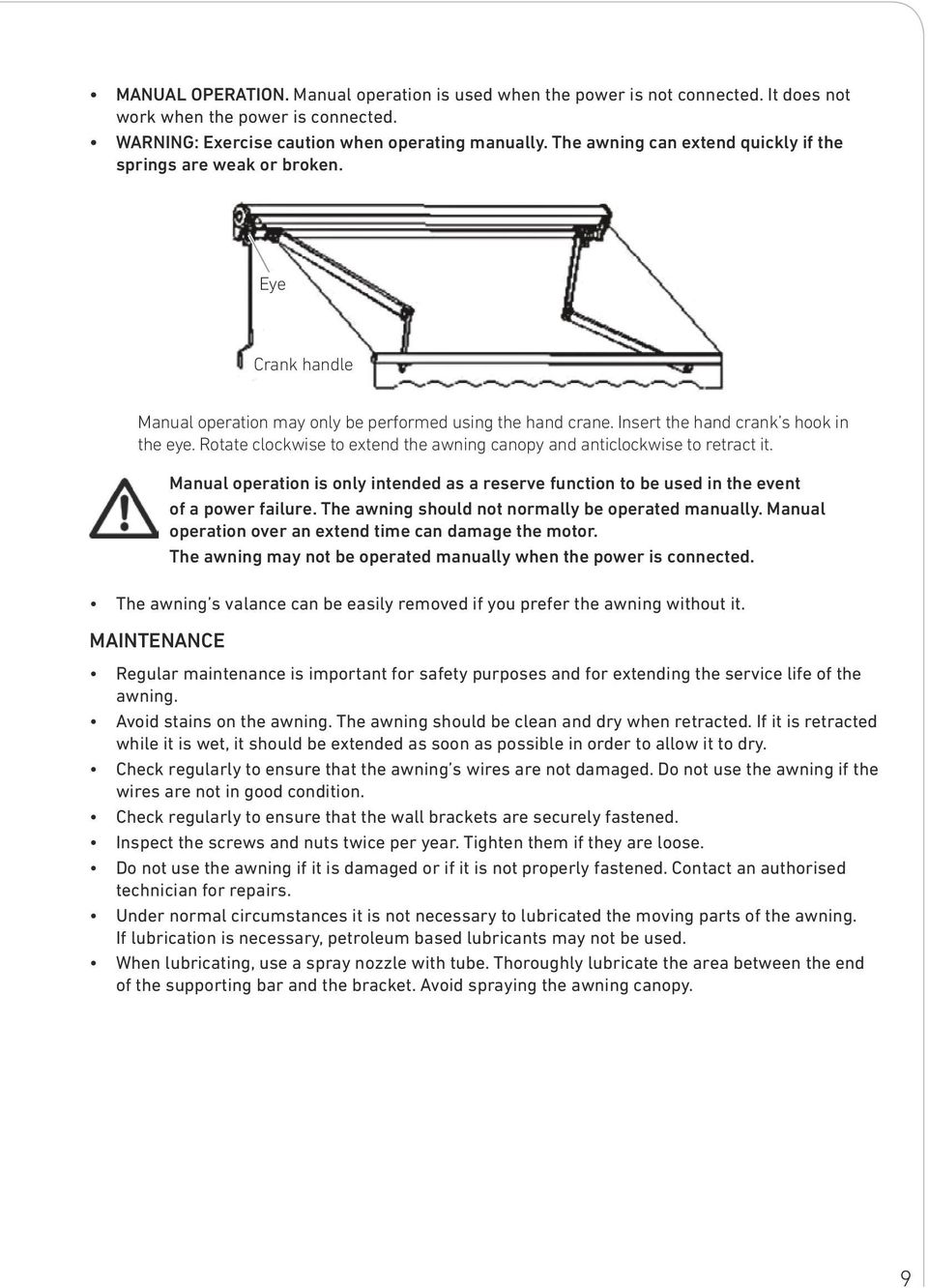 • MANUAL OPERATION. Manual operation is used when the power is not connected. It does not work when the power is connected.
• WARNING: Exercise caution when operating manually. The awning can extend quickly if the springs are weak or broken.

Eye

Crank handle

Manual operation may only be performed using the hand crane. Insert the hand crank's hook in the eye. Rotate clockwise to extend the awning canopy and anticlockwise to retract it.

Manual operation is only intended as a reserve function to be used in the event of a power failure. The awning should not normally be operated manually. Manual operation over an extend time can damage the motor. The awning may not be operated manually when the power is connected.

• The awning's valance can be easily removed if you prefer the awning without it.

MAINTENANCE

• Regular maintenance is important for safety purposes and for extending the service life of the awning.
• Avoid stains on the awning. The awning should be clean and dry when retracted. If it is retracted while it is wet, it should be extended as soon as possible in order to allow it to dry.
• Check regularly to ensure that the awning's wires are not damaged. Do not use the awning if the wires are not in good condition.
• Check regularly to ensure that the wall brackets are securely fastened.
• Inspect the screws and nuts twice per year. Tighten them if they are loose.
• Do not use the awning if it is damaged or if it is not properly fastened. Contact an authorised technician for repairs.
• Under normal circumstances it is not necessary to lubricated the moving parts of the awning. If lubrication is necessary, petroleum based lubricants may not be used.
• When lubricating, use a spray nozzle with tube. Thoroughly lubricate the area between the end of the supporting bar and the bracket. Avoid spraying the awning canopy.

9